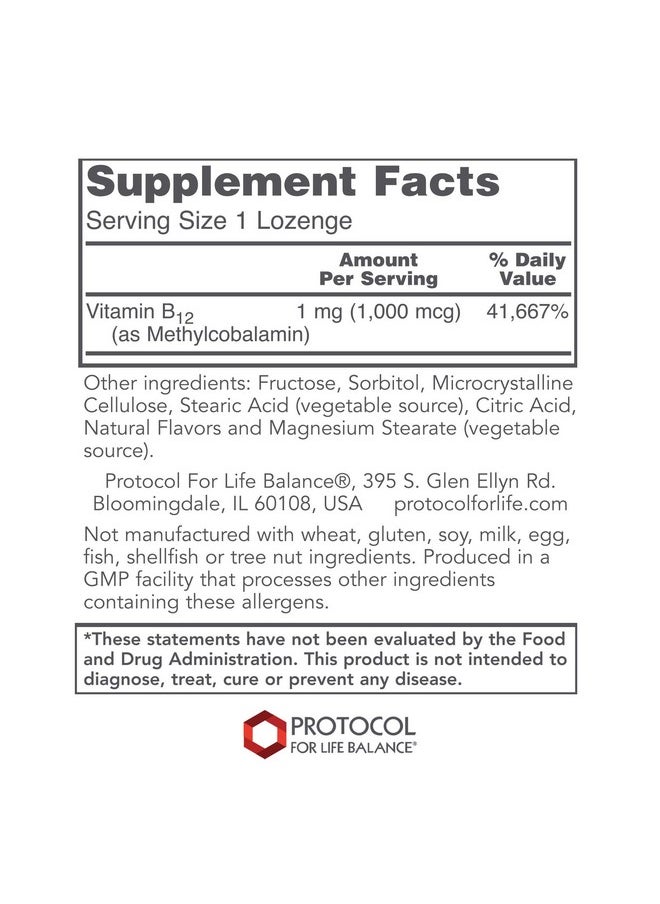 Supplement Facts
Serving Size 1 Lozenge

| | Amount Per Serving | % Daily Value |
|---|---|---|
| Vitamin $B_{12}$ (as Methylcobalamin) | 1 mg (1,000 mcg) | 41,667% |

Other ingredients: Fructose, Sorbitol, Microcrystalline Cellulose, Stearic Acid (vegetable source), Citric Acid, Natural Flavors and Magnesium Stearate (vegetable source).

Protocol For Life Balance®, 395 S. Glen Ellyn Rd. Bloomingdale, IL 60108, USA protocolforlife.com

Not manufactured with wheat, gluten, soy, milk, egg, fish, shellfish or tree nut ingredients. Produced in a GMP facility that processes other ingredients containing these allergens.

*These statements have not been evaluated by the Food and Drug Administration. This product is not intended to diagnose, treat, cure or prevent any disease.

PROTOCOL
FOR LIFE BALANCE®